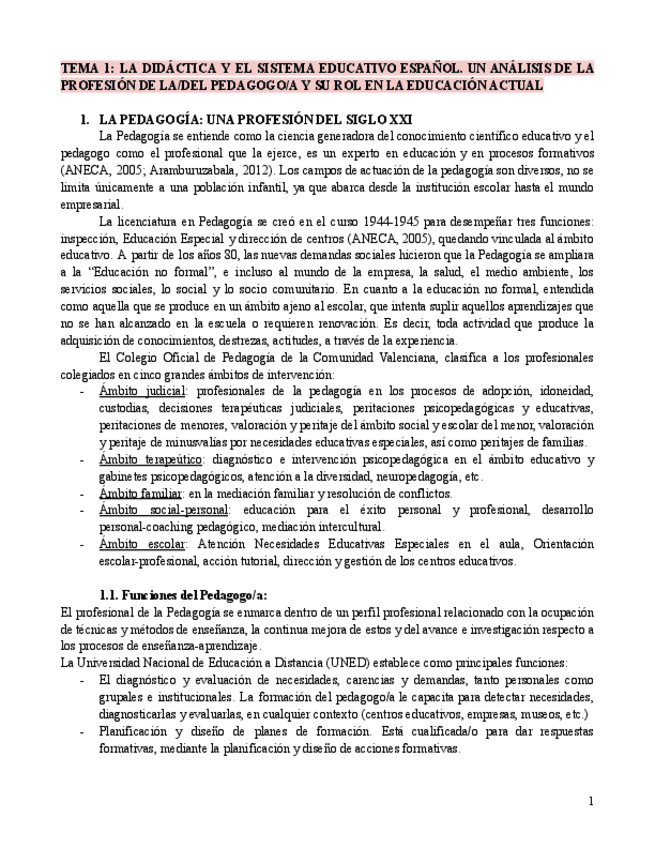 TEMA 1: LA DIDÁCTICA Y EL SISTEMA EDUCATIVO ESPAÑOL. UN ANÁLISIS DE LA PROFESIÓN DE LA/DEL PEDAGOGO/A Y SU ROL EN LA EDUCACIÓN ACTUAL

1. LA PEDAGOGÍA: UNA PROFESIÓN DEL SIGLO XXI

La Pedagogía se entiende como la ciencia generadora del conocimiento científico educativo y el pedagogo como el profesional que la ejerce, es un experto en educación y en procesos formativos (ANECA, 2005; Aramburuzabala, 2012). Los campos de actuación de la pedagogía son diversos, no se limita únicamente a una población infantil, ya que abarca desde la institución escolar hasta el mundo empresarial.

La licenciatura en Pedagogía se creó en el curso 1944-1945 para desempeñar tres funciones: inspección, Educación Especial y dirección de centros (ANECA, 2005), quedando vinculada al ámbito educativo. A partir de los años 80, las nuevas demandas sociales hicieron que la Pedagogía se ampliara a la "Educación no formal", e incluso al mundo de la empresa, la salud, el medio ambiente, los servicios sociales, lo social y lo socio comunitario. En cuanto a la educación no formal, entendida como aquella que se produce en un ámbito ajeno al escolar, que intenta suplir aquellos aprendizajes que no se han alcanzado en la escuela o requieren renovación. Es decir, toda actividad que produce la adquisición de conocimientos, destrezas, actitudes, a través de la experiencia.

El Colegio Oficial de Pedagogía de la Comunidad Valenciana, clasifica a los profesionales colegiados en cinco grandes ámbitos de intervención:

- Ámbito judicial: profesionales de la pedagogía en los procesos de adopción, idoneidad, custodias, decisiones terapéuticas judiciales, peritaciones psicopedagógicas y educativas, peritaciones de menores, valoración y peritaje del ámbito social y escolar del menor, valoración y peritaje de minusvalías por necesidades educativas especiales, así como peritajes de familias.
- Ámbito terapeútico: diagnóstico e intervención psicopedagógica en el ámbito educativo y gabinetes psicopedagógicos, atención a la diversidad, neuropedagogía, etc.
- Ámbito familiar: en la mediación familiar y resolución de conflictos.
- Ámbito social-personal: educación para el éxito personal y profesional, desarrollo personal-coaching pedagógico, mediación intercultural.
- Ámbito escolar: Atención Necesidades Educativas Especiales en el aula, Orientación escolar-profesional, acción tutorial, dirección y gestión de los centros educativos.

1.1. Funciones del Pedagogo/a:

El profesional de la Pedagogía se enmarca dentro de un perfil profesional relacionado con la ocupación de técnicas y métodos de enseñanza, la continua mejora de estos y del avance e investigación respecto a los procesos de enseñanza-aprendizaje.
La Universidad Nacional de Educación a Distancia (UNED) establece como principales funciones:

- El diagnóstico y evaluación de necesidades, carencias y demandas, tanto personales como grupales e institucionales. La formación del pedagogo/a le capacita para detectar necesidades, diagnosticarlas y evaluarlas, en cualquier contexto (centros educativos, empresas, museos, etc.)
- Planificación y diseño de planes de formación. Está cualificada/o para dar respuestas formativas, mediante la planificación y diseño de acciones formativas.

1